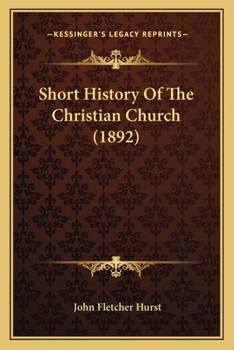 —KESSINGER'S LEGACY REPRINTS—

Short History Of The Christian Church (1892)

John Fletcher Hurst